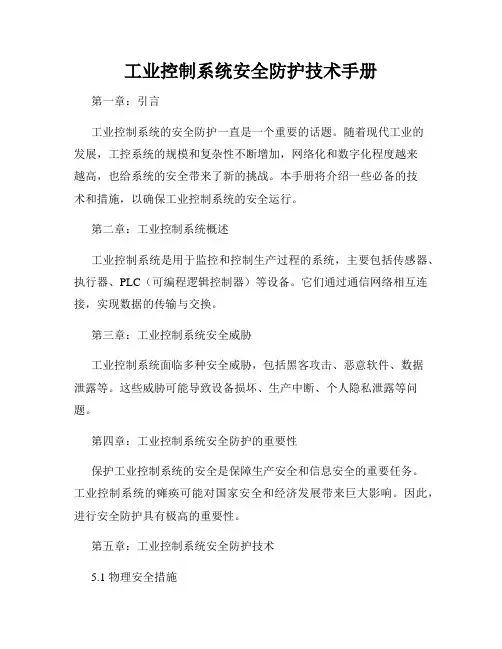 工业控制系统安全防护技术手册

第一章：引言

工业控制系统的安全防护一直是一个重要的话题。随着现代工业的发展，工控系统的规模和复杂性不断增加，网络化和数字化程度越来越高，也给系统的安全带来了新的挑战。本手册将介绍一些必备的技术和措施，以确保工业控制系统的安全运行。

第二章：工业控制系统概述

工业控制系统是用于监控和控制生产过程的系统，主要包括传感器、执行器、PLC（可编程逻辑控制器）等设备。它们通过通信网络相互连接，实现数据的传输与交换。

第三章：工业控制系统安全威胁

工业控制系统面临多种安全威胁，包括黑客攻击、恶意软件、数据泄露等。这些威胁可能导致设备损坏、生产中断、个人隐私泄露等问题。

第四章：工业控制系统安全防护的重要性

保护工业控制系统的安全是保障生产安全和信息安全的重要任务。工业控制系统的瘫痪可能对国家安全和经济发展带来巨大影响。因此，进行安全防护具有极高的重要性。

第五章：工业控制系统安全防护技术

5.1 物理安全措施